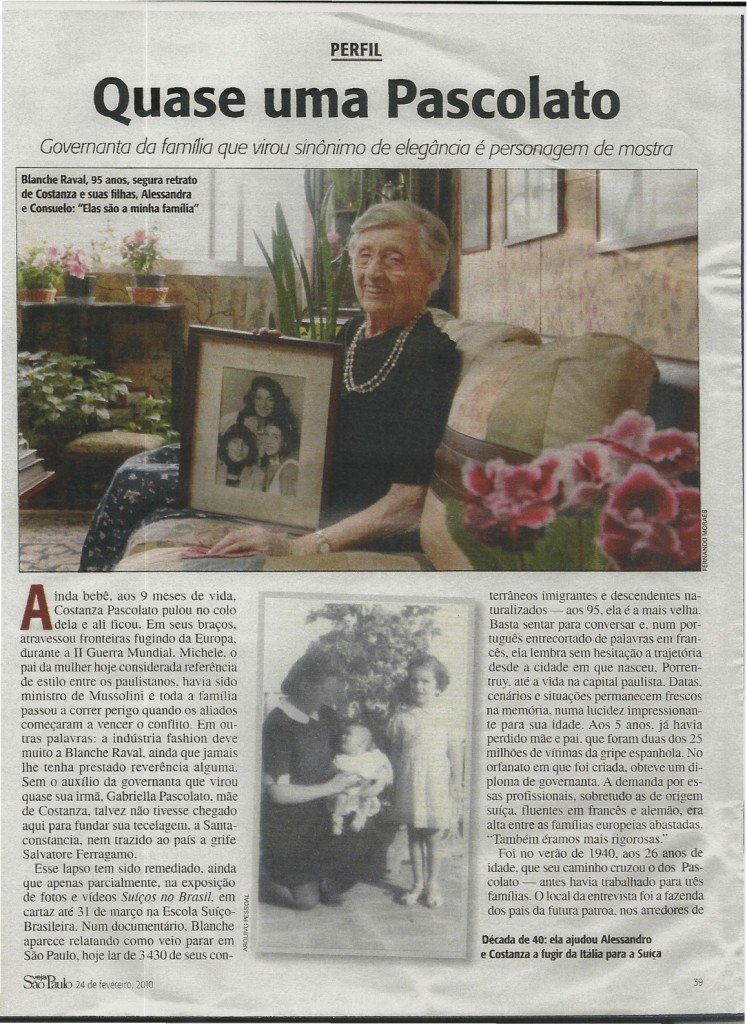 PERFIL

Quase uma Pascolato

Governanta da família que virou sinônimo de elegância é personagem de mostra

Blanche Raval, 95 anos, segura retrato de Costanza e suas filhas, Alessandra e Consuelo: "Elas são a minha família"

FERNANDO MORAES

Ainda bebê, aos 9 meses de vida, Costanza Pascolato pulou no colo dela e ali ficou. Em seus braços, atravessou fronteiras fugindo da Europa, durante a II Guerra Mundial. Michele, o pai da mulher hoje considerada referência de estilo entre os paulistanos, havia sido ministro de Mussolini e toda a família passou a correr perigo quando os aliados começaram a vencer o conflito. Em outras palavras: a indústria fashion deve muito a Blanche Raval, ainda que jamais lhe tenha prestado reverência alguma. Sem o auxílio da governanta que virou quase sua irmã, Gabriella Pascolato, mãe de Costanza, talvez não tivesse chegado aqui para fundar sua tecelagem, a Santaconstancia, nem trazido ao país a grife Salvatore Ferragamo.

Esse lapso tem sido remediado, ainda que apenas parcialmente, na exposição de fotos e vídeos Suíços no Brasil, em cartaz até 31 de março na Escola Suíço-Brasileira. Num documentário, Blanche aparece relatando como veio parar em São Paulo, hoje lar de 3 430 de seus conterrâneos imigrantes e descendentes naturalizados — aos 95, ela é a mais velha. Basta sentar para conversar e, num português entrecortado de palavras em francês, ela lembra sem hesitação a trajetória desde a cidade em que nasceu, Porrentruy, até a vida na capital paulista. Datas, cenários e situações permanecem frescos na memória, numa lucidez impressionante para sua idade. Aos 5 anos, já havia perdido mãe e pai, que foram duas dos 25 milhões de vítimas da gripe espanhola. No orfanato em que foi criada, obteve um diploma de governanta. A demanda por essas profissionais, sobretudo as de origem suíça, fluentes em francês e alemão, era alta entre as famílias europeias abastadas. "Também éramos mais rigorosas."

Foi no verão de 1940, aos 26 anos de idade, que seu caminho cruzou o dos Pascolato — antes havia trabalhado para três famílias. O local da entrevista foi a fazenda dos pais da futura patroa, nos arredores de

ARQUIVO PESSOAL

Década de 40: ela ajudou Alessandro e Costanza a fugir da Itália para a Suíça

São Paulo 24 de fevereiro, 2010

39